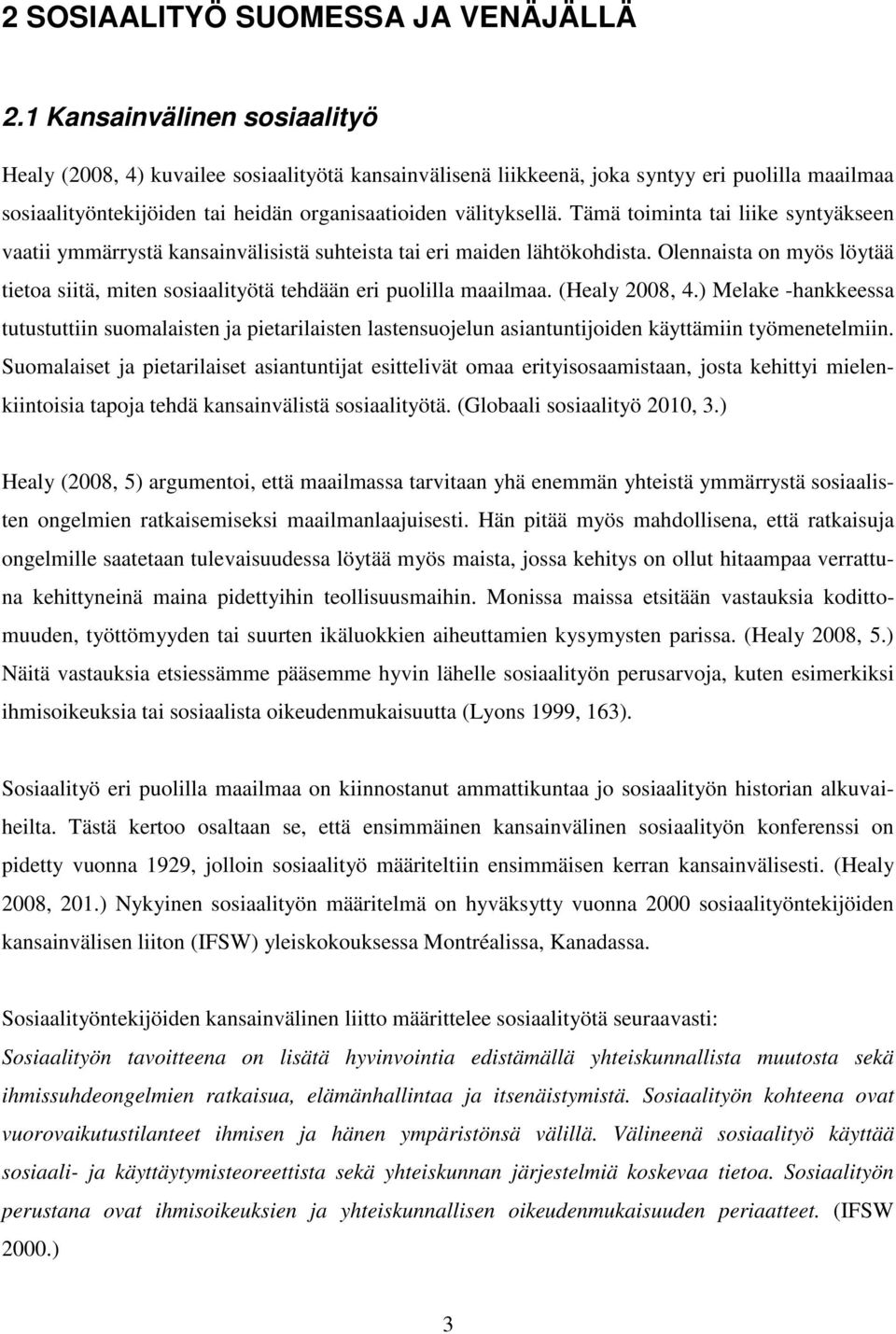 2 SOSIAALITYÖ SUOMESSA JA VENÄJÄLLÄ

2.1 Kansainvälinen sosiaalityö

Healy (2008, 4) kuvailee sosiaalityötä kansainvälisenä liikkeenä, joka syntyy eri puolilla maailmaa sosiaalityöntekijöiden tai heidän organisaatioiden välityksellä. Tämä toiminta tai liike syntyäkseen vaatii ymmärrystä kansainvälisistä suhteista tai eri maiden lähtökohdista. Olennaista on myös löytää tietoa siitä, miten sosiaalityötä tehdään eri puolilla maailmaa. (Healy 2008, 4.) Melake -hankkeessa tutustuttiin suomalaisten ja pietarilaisten lastensuojelun asiantuntijoiden käyttämiin työmenetelmiin. Suomalaiset ja pietarilaiset asiantuntijat esittelivät omaa erityisosaamistaan, josta kehittyi mielenkiintoisia tapoja tehdä kansainvälistä sosiaalityötä. (Globaali sosiaalityö 2010, 3.)

Healy (2008, 5) argumentoi, että maailmassa tarvitaan yhä enemmän yhteistä ymmärrystä sosiaalisten ongelmien ratkaisemiseksi maailmanlaajuisesti. Hän pitää myös mahdollisena, että ratkaisuja ongelmille saatetaan tulevaisuudessa löytää myös maista, jossa kehitys on ollut hitaampaa verrattuna kehittyneinä maina pidettyihin teollisuusmaihin. Monissa maissa etsitään vastauksia kodittomuuden, työttömyyden tai suurten ikäluokkien aiheuttamien kysymysten parissa. (Healy 2008, 5.) Näitä vastauksia etsiessämme pääsemme hyvin lähelle sosiaalityön perusarvoja, kuten esimerkiksi ihmisoikeuksia tai sosiaalista oikeudenmukaisuutta (Lyons 1999, 163).

Sosiaalityö eri puolilla maailmaa on kiinnostanut ammattikuntaa jo sosiaalityön historian alkuvaiheilta. Tästä kertoo osaltaan se, että ensimmäinen kansainvälinen sosiaalityön konferenssi on pidetty vuonna 1929, jolloin sosiaalityö määriteltiin ensimmäisen kerran kansainvälisesti. (Healy 2008, 201.) Nykyinen sosiaalityön määritelmä on hyväksytty vuonna 2000 sosiaalityöntekijöiden kansainvälisen liiton (IFSW) yleiskokouksessa Montréalissa, Kanadassa.

Sosiaalityöntekijöiden kansainvälinen liitto määrittelee sosiaalityötä seuraavasti:
Sosiaalityön tavoitteena on lisätä hyvinvointia edistämällä yhteiskunnallista muutosta sekä ihmissuhdeongelmien ratkaisua, elämänhallintaa ja itsenäistymistä. Sosiaalityön kohteena ovat vuorovaikutustilanteet ihmisen ja hänen ympäristönsä välillä. Välineenä sosiaalityö käyttää sosiaali- ja käyttäytymisteoreettista sekä yhteiskunnan järjestelmiä koskevaa tietoa. Sosiaalityön perustana ovat ihmisoikeuksien ja yhteiskunnallisen oikeudenmukaisuuden periaatteet. (IFSW 2000.)

3